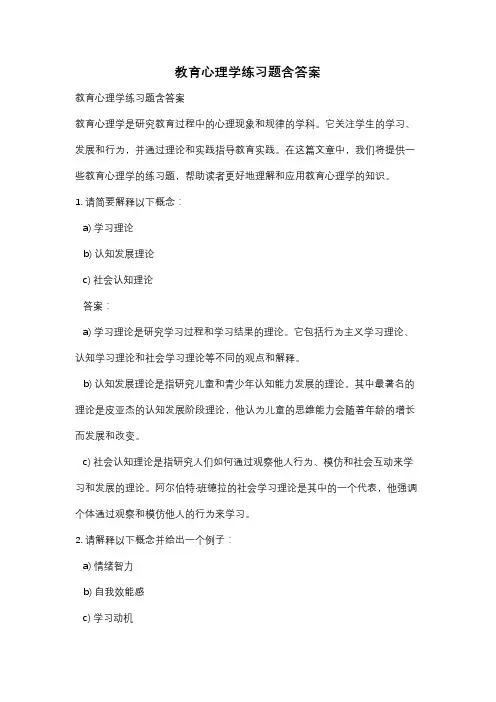 教育心理学练习题含答案

教育心理学练习题含答案

教育心理学是研究教育过程中的心理现象和规律的学科。它关注学生的学习、发展和行为，并通过理论和实践指导教育实践。在这篇文章中，我们将提供一些教育心理学的练习题，帮助读者更好地理解和应用教育心理学的知识。

1. 请简要解释以下概念：

a) 学习理论

b) 认知发展理论

c) 社会认知理论

答案：

a) 学习理论是研究学习过程和学习结果的理论。它包括行为主义学习理论、认知学习理论和社会学习理论等不同的观点和解释。

b) 认知发展理论是指研究儿童和青少年认知能力发展的理论。其中最著名的理论是皮亚杰的认知发展阶段理论，他认为儿童的思维能力会随着年龄的增长而发展和改变。

c) 社会认知理论是指研究人们如何通过观察他人行为、模仿和社会互动来学习和发展的理论。阿尔伯特·班德拉的社会学习理论是其中的一个代表，他强调个体通过观察和模仿他人的行为来学习。

2. 请解释以下概念并给出一个例子：

a) 情绪智力

b) 自我效能感

c) 学习动机